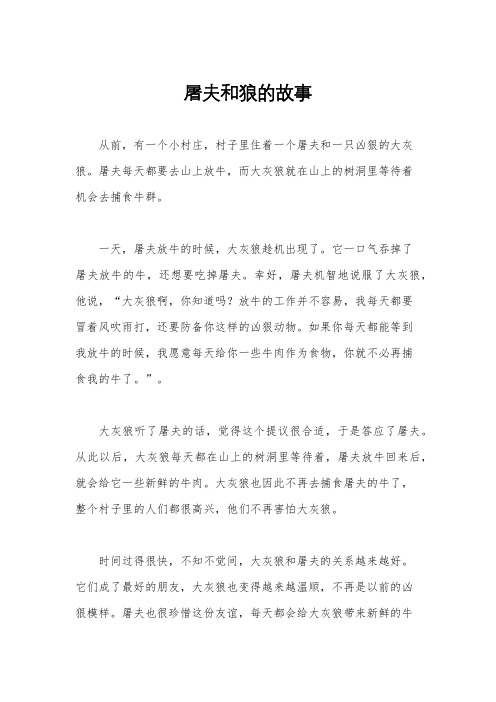 屠夫和狼的故事

从前，有一个小村庄，村子里住着一个屠夫和一只凶狠的大灰狼。屠夫每天都要去山上放牛，而大灰狼就在山上的树洞里等待着机会去捕食牛群。

一天，屠夫放牛的时候，大灰狼趁机出现了。它一口气吞掉了屠夫放牛的牛，还想要吃掉屠夫。幸好，屠夫机智地说服了大灰狼，他说，“大灰狼啊，你知道吗？放牛的工作并不容易，我每天都要冒着风吹雨打，还要防备你这样的凶狠动物。如果你每天都能等到我放牛的时候，我愿意每天给你一些牛肉作为食物，你就不必再捕食我的牛了。”。

大灰狼听了屠夫的话，觉得这个提议很合适，于是答应了屠夫。从此以后，大灰狼每天都在山上的树洞里等待着，屠夫放牛回来后，就会给它一些新鲜的牛肉。大灰狼也因此不再去捕食屠夫的牛了，整个村子里的人们都很高兴，他们不再害怕大灰狼。

时间过得很快，不知不觉间，大灰狼和屠夫的关系越来越好。它们成了最好的朋友，大灰狼也变得越来越温顺，不再是以前的凶狠模样。屠夫也很珍惜这份友谊，每天都会给大灰狼带来新鲜的牛